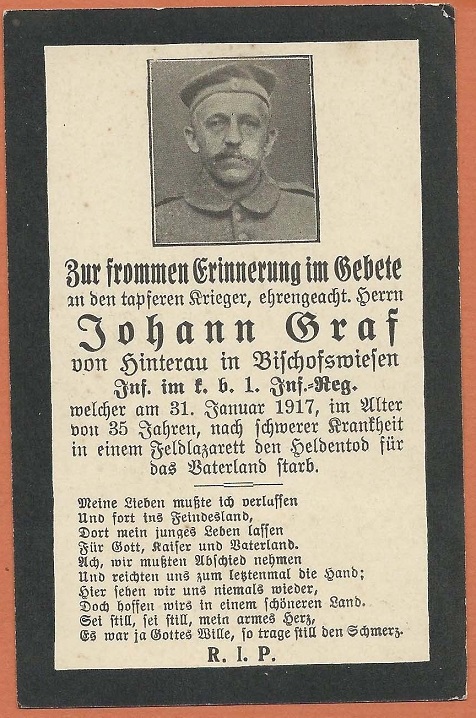 Zur frommen Erinnerung im Gebete
an den tapferen Krieger, ehrengeacht. Herrn
Johann Graf
von Hinterau in Bischofswiesen
Inf. im k. b. 1. Inf.-Reg.
welcher am 31. Januar 1917, im Alter von 35 Jahren, nach schwerer Krankheit in einem Feldlazarett den Heldentod für das Vaterland starb.

Meine Lieben mußte ich verlassen
Und fort ins Feindesland,
Dort mein junges Leben lassen
Für Gott, Kaiser und Vaterland.
Ach, wir mußten Abschied nehmen
Und reichten uns zum letztenmal die Hand;
Hier sehen wir uns niemals wieder,
Doch hoffen wirs in einem schöneren Land.
Sei still, sei still, mein armes Herz,
Es war ja Gottes Wille, so trage still den Schmerz.
R. I. P.